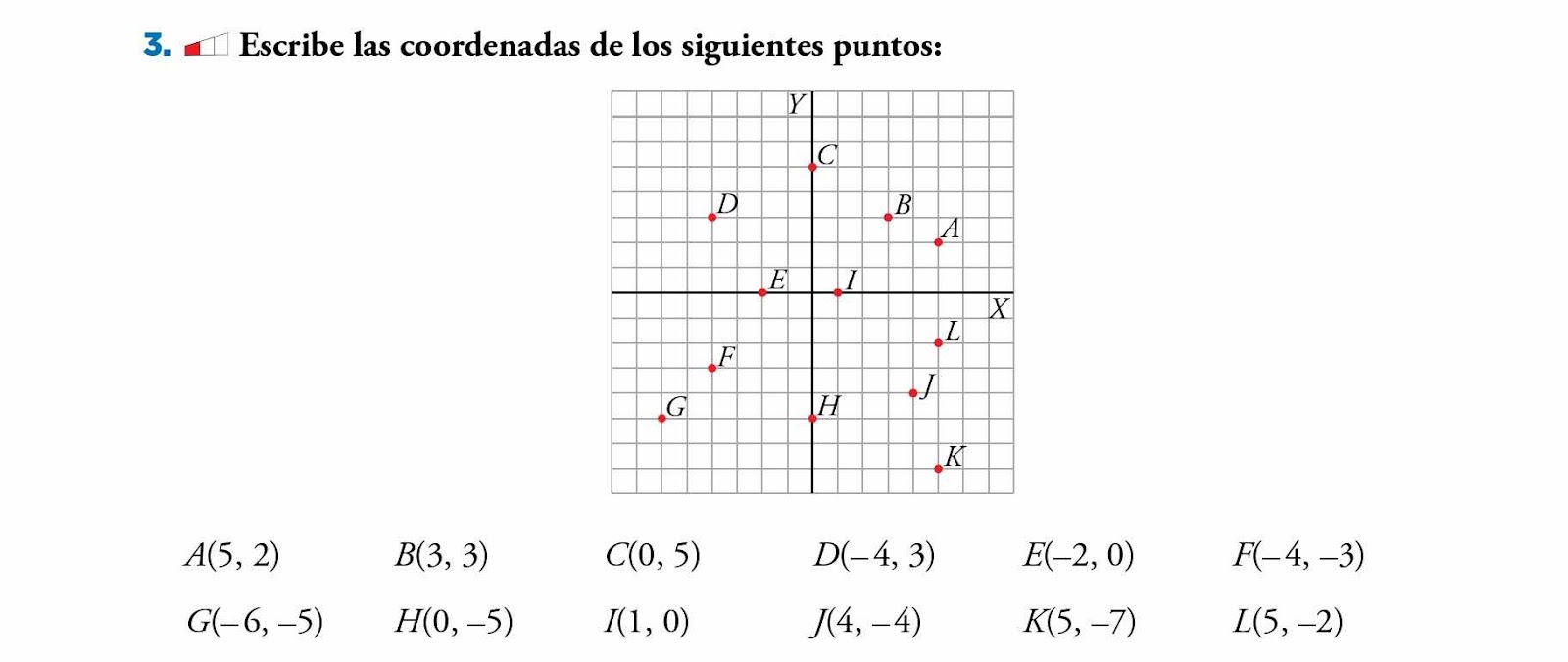 3. Escribe las coordenadas de los siguientes puntos:

Y
C
D
B
A
E
I
X
L
F
J
G
H
K

$A(5, 2)$ $B(3, 3)$ $C(0, 5)$ $D(-4, 3)$ $E(-2, 0)$ $F(-4, -3)$

$G(-6, -5)$ $H(0, -5)$ $I(1, 0)$ $J(4, -4)$ $K(5, -7)$ $L(5, -2)$